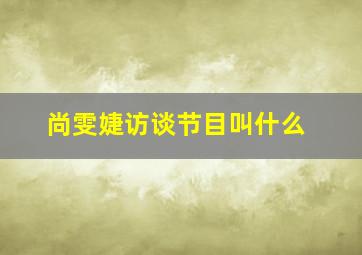 尚雯婕访谈节目叫什么